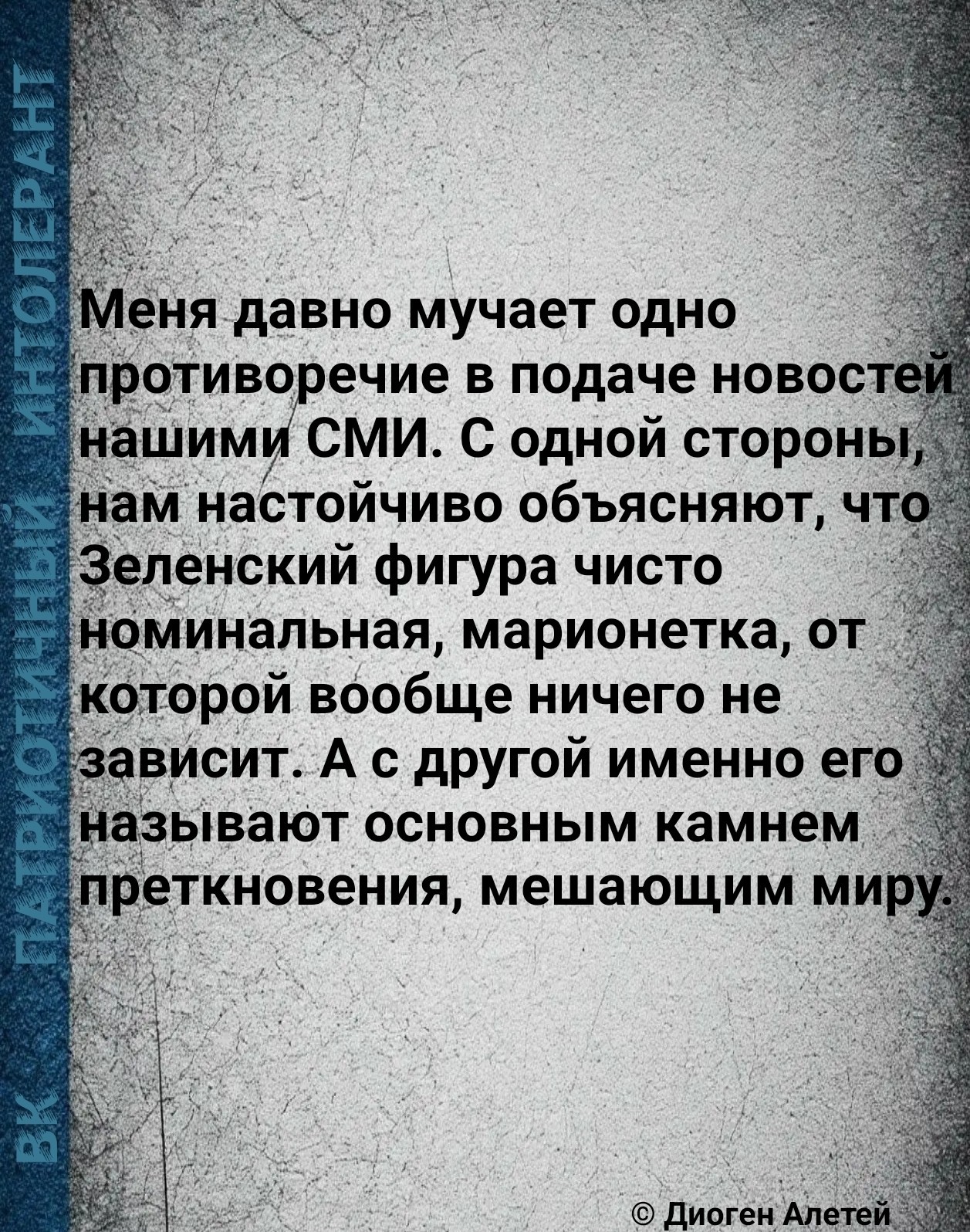 Меня давно мучает одно противоречие в подаче новостей нашими СМИ. С одной стороны, нам настойчиво объясняют, что Зеленский фигура чисто номинальная, марионетка, от которой вообще ничего не зависит. А с другой именно его называют основным камнем преткновения, мешающим миру.

© Диоген Алетей

ВК ПАТРИОТИЧНЫЙ ИНТОЛЕРАНТ